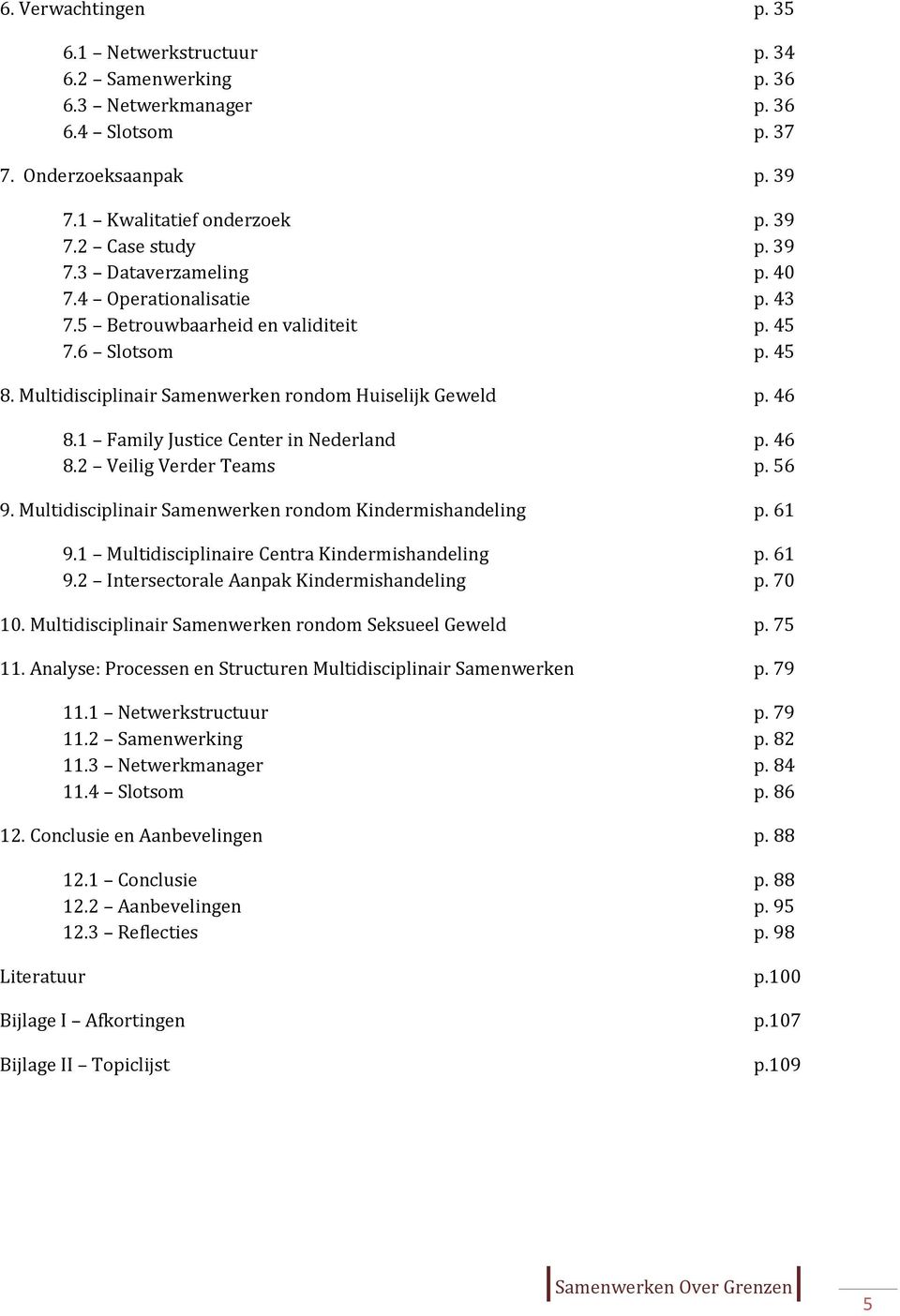 6. Verwachtingen p. 35

6.1 – Netwerkstructuur p. 34
6.2 – Samenwerking p. 36
6.3 – Netwerkmanager p. 36
6.4 – Slotsom p. 37

7. Onderzoeksaanpak p. 39

7.1 – Kwalitatief onderzoek p. 39
7.2 – Case study p. 39
7.3 – Dataverzameling p. 40
7.4 – Operationalisatie p. 43
7.5 – Betrouwbaarheid en validiteit p. 45
7.6 – Slotsom p. 45

8. Multidisciplinair Samenwerken rondom Huiselijk Geweld p. 46

8.1 – Family Justice Center in Nederland p. 46
8.2 – Veilig Verder Teams p. 56

9. Multidisciplinair Samenwerken rondom Kindermishandeling p. 61

9.1 – Multidisciplinaire Centra Kindermishandeling p. 61
9.2 – Intersectorale Aanpak Kindermishandeling p. 70

10. Multidisciplinair Samenwerken rondom Seksueel Geweld p. 75

11. Analyse: Processen en Structuren Multidisciplinair Samenwerken p. 79

11.1 – Netwerkstructuur p. 79
11.2 – Samenwerking p. 82
11.3 – Netwerkmanager p. 84
11.4 – Slotsom p. 86

12. Conclusie en Aanbevelingen p. 88

12.1 – Conclusie p. 88
12.2 – Aanbevelingen p. 95
12.3 – Reflecties p. 98

Literatuur p.100

Bijlage I – Afkortingen p.107

Bijlage II – Topiclijst p.109

Samenwerken Over Grenzen

5